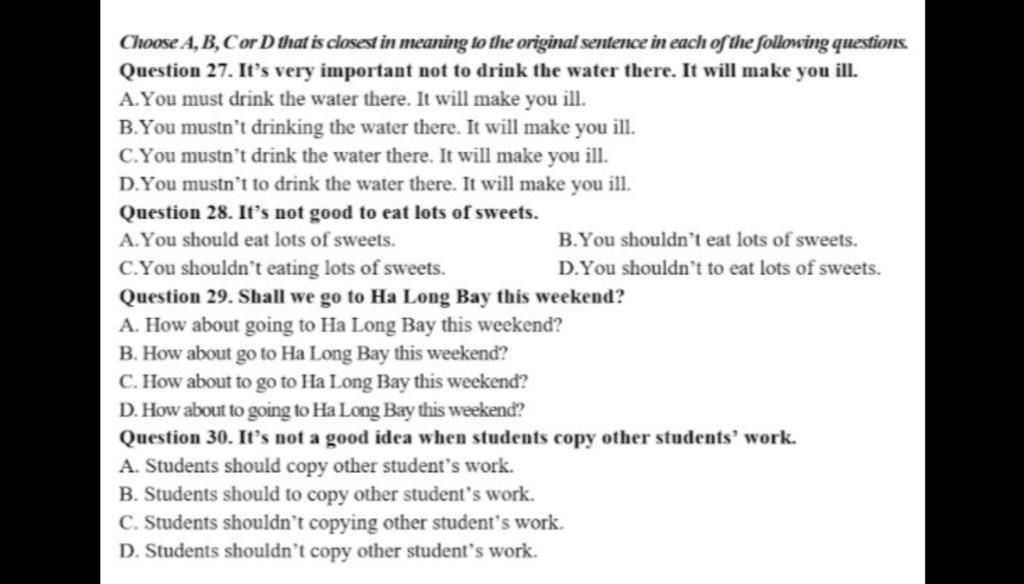 Choose A, B, C or D that is closest in meaning to the original sentence in each of the following questions.

Question 27. It's very important not to drink the water there. It will make you ill.

A.You must drink the water there. It will make you ill.

B.You mustn't drinking the water there. It will make you ill.

C.You mustn't drink the water there. It will make you ill.

D.You mustn't to drink the water there. It will make you ill.

Question 28. It's not good to eat lots of sweets.

A.You should eat lots of sweets.

B.You shouldn't eat lots of sweets.

C.You shouldn't eating lots of sweets.

D.You shouldn't to eat lots of sweets.

Question 29. Shall we go to Ha Long Bay this weekend?

A. How about going to Ha Long Bay this weekend?

B. How about go to Ha Long Bay this weekend?

C. How about to go to Ha Long Bay this weekend?

D. How about to going to Ha Long Bay this weekend?

Question 30. It's not a good idea when students copy other students' work.

A. Students should copy other student's work.

B. Students should to copy other student's work.

C. Students shouldn't copying other student's work.

D. Students shouldn't copy other student's work.